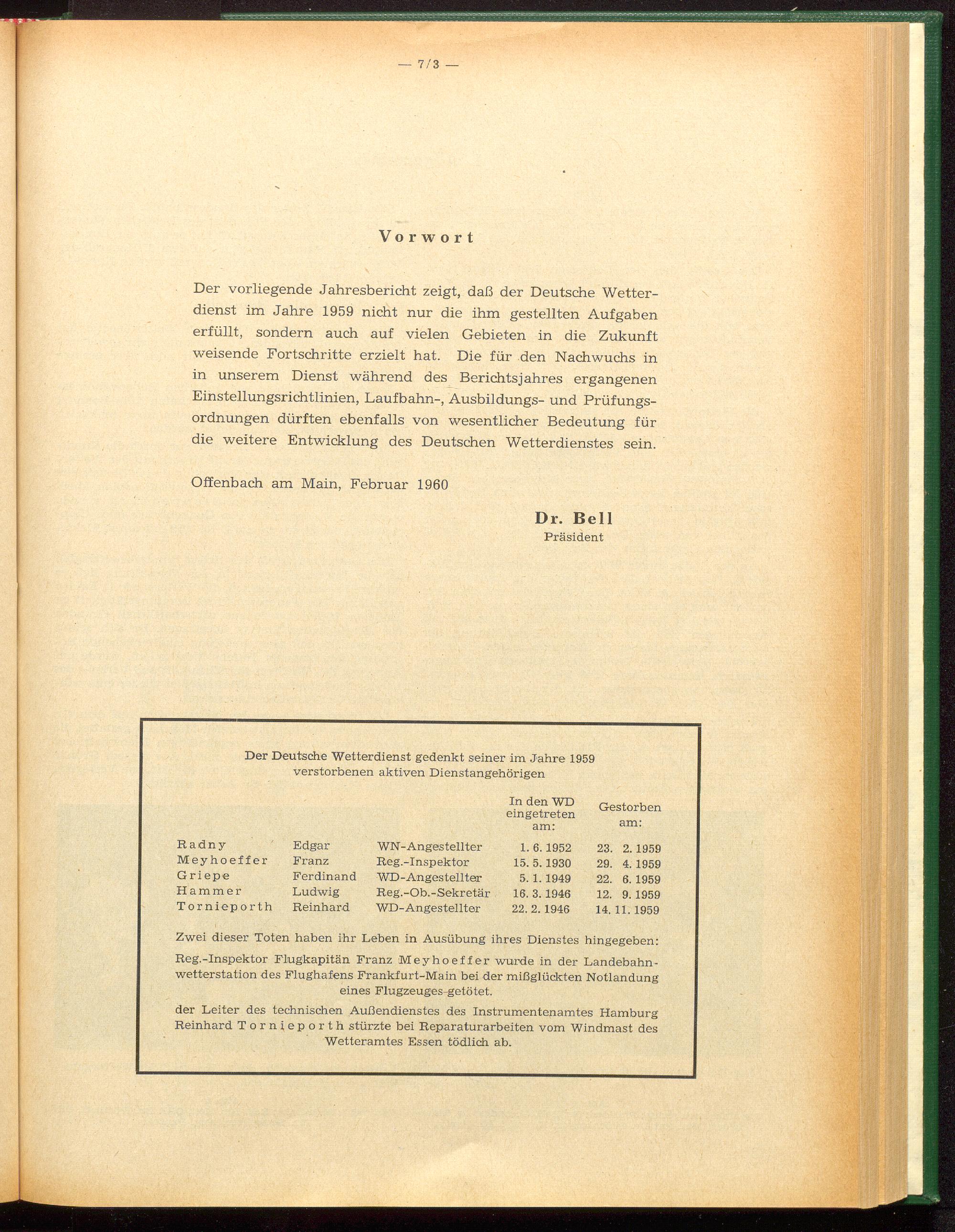 — 7/3 —

Vorwort

Der vorliegende Jahresbericht zeigt, daß der Deutsche Wetterdienst im Jahre 1959 nicht nur die ihm gestellten Aufgaben erfüllt, sondern auch auf vielen Gebieten in die Zukunft weisende Fortschritte erzielt hat. Die für den Nachwuchs in in unserem Dienst während des Berichtsjahres ergangenen Einstellungsrichtlinien, Laufbahn-, Ausbildungs- und Prüfungsordnungen dürften ebenfalls von wesentlicher Bedeutung für die weitere Entwicklung des Deutschen Wetterdienstes sein.

Offenbach am Main, Februar 1960

Dr. Bell
Präsident

Der Deutsche Wetterdienst gedenkt seiner im Jahre 1959 verstorbenen aktiven Dienstangehörigen

| | | | In den WD eingetreten am: | Gestorben am: |
|---|---|---|---|---|
| Radny | Edgar | WN-Angestellter | 1. 6. 1952 | 23. 2. 1959 |
| Meyhoeffer | Franz | Reg.-Inspektor | 15. 5. 1930 | 29. 4. 1959 |
| Griepe | Ferdinand | WD-Angestellter | 5. 1. 1949 | 22. 6. 1959 |
| Hammer | Ludwig | Reg.-Ob.-Sekretär | 16. 3. 1946 | 12. 9. 1959 |
| Tornieporth | Reinhard | WD-Angestellter | 22. 2. 1946 | 14. 11. 1959 |

Zwei dieser Toten haben ihr Leben in Ausübung ihres Dienstes hingegeben:

Reg.-Inspektor Flugkapitän Franz Meyhoeffer wurde in der Landebahnwetterstation des Flughafens Frankfurt-Main bei der mißglückten Notlandung eines Flugzeuges getötet.

der Leiter des technischen Außendienstes des Instrumentenamtes Hamburg Reinhard Tornieporth stürzte bei Reparaturarbeiten vom Windmast des Wetteramtes Essen tödlich ab.